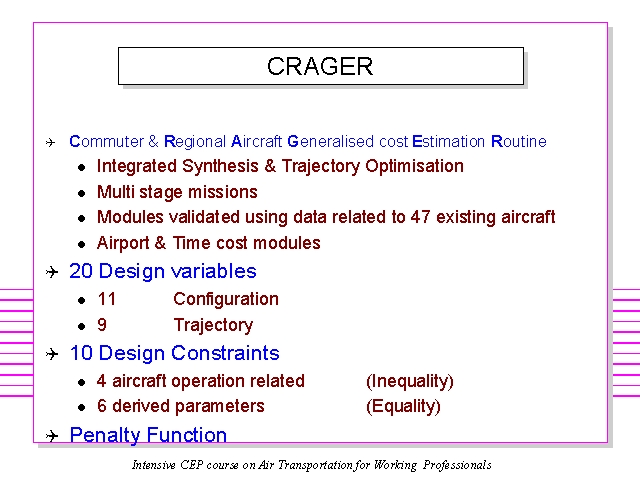 CRAGER

Commuter & Regional Aircraft Generalised cost Estimation Routine

- Integrated Synthesis & Trajectory Optimisation
- Multi stage missions
- Modules validated using data related to 47 existing aircraft
- Airport & Time cost modules

20 Design variables

- 11 Configuration
- 9 Trajectory

10 Design Constraints

- 4 aircraft operation related (Inequality)
- 6 derived parameters (Equality)

Penalty Function

Intensive CEP course on Air Transportation for Working Professionals